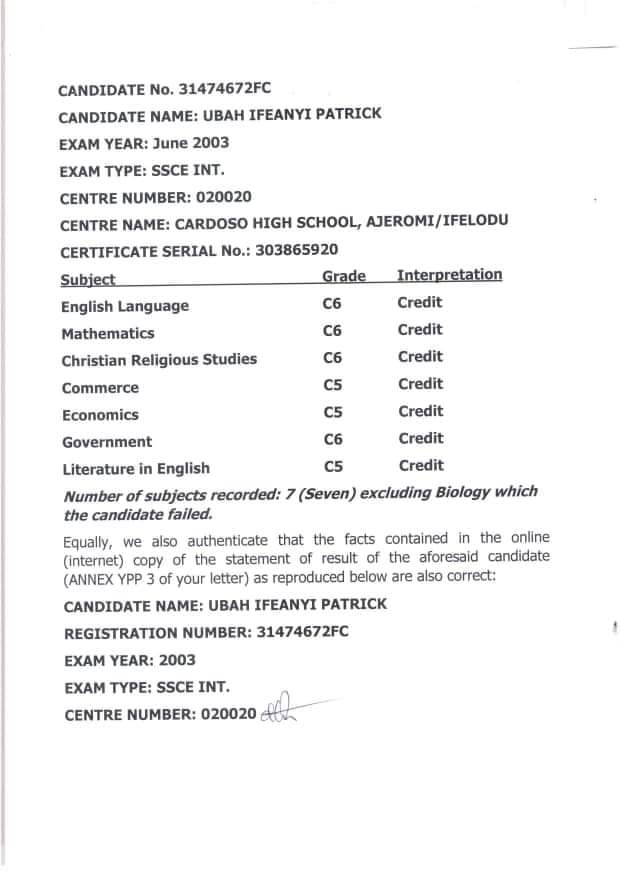 CANDIDATE No. 31474672FC

CANDIDATE NAME: UBAH IFEANYI PATRICK

EXAM YEAR: June 2003

EXAM TYPE: SSCE INT.

CENTRE NUMBER: 020020

CENTRE NAME: CARDOSO HIGH SCHOOL, AJEROMI/IFELODU

CERTIFICATE SERIAL No.: 303865920

| Subject | Grade | Interpretation |
|---|---|---|
| English Language | C6 | Credit |
| Mathematics | C6 | Credit |
| Christian Religious Studies | C6 | Credit |
| Commerce | C5 | Credit |
| Economics | C5 | Credit |
| Government | C6 | Credit |
| Literature in English | C5 | Credit |

Number of subjects recorded: 7 (Seven) excluding Biology which the candidate failed.

Equally, we also authenticate that the facts contained in the online (internet) copy of the statement of result of the aforesaid candidate (ANNEX YPP 3 of your letter) as reproduced below are also correct:

CANDIDATE NAME: UBAH IFEANYI PATRICK

REGISTRATION NUMBER: 31474672FC

EXAM YEAR: 2003

EXAM TYPE: SSCE INT.

CENTRE NUMBER: 020020